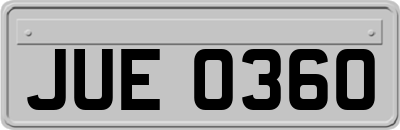 JUE 0360